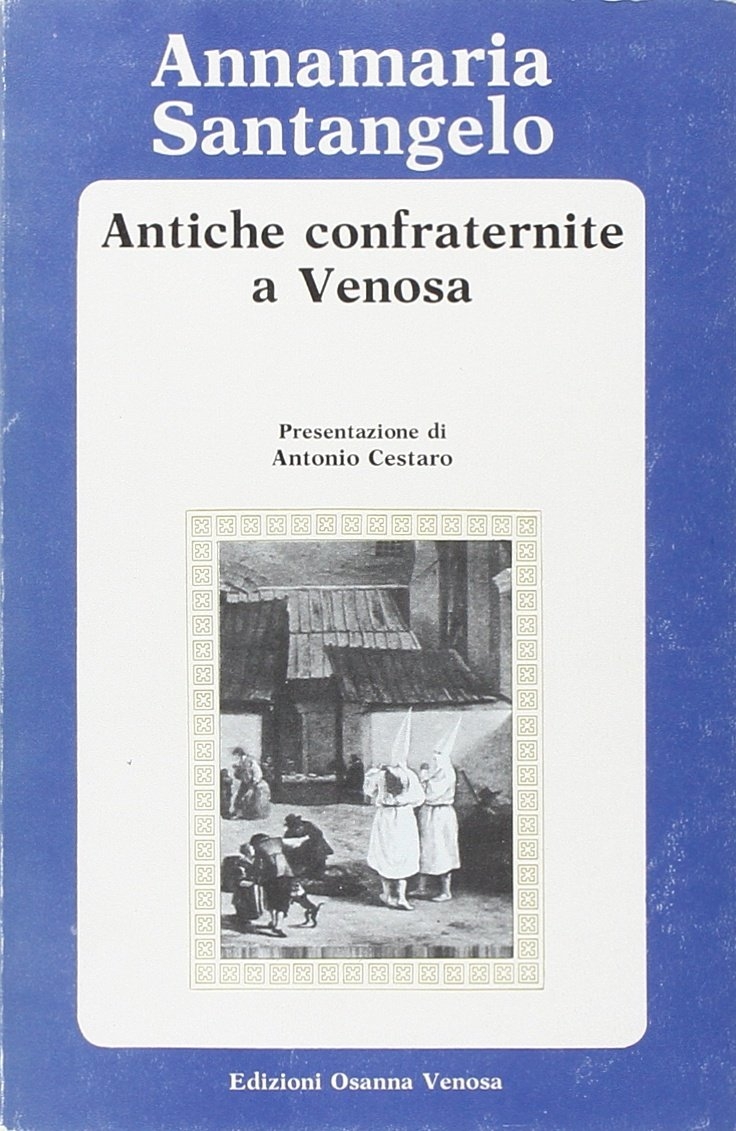 Annamaria
Santangelo

Antiche confraternite
a Venosa

Presentazione di
Antonio Cestaro

Edizioni Osanna Venosa